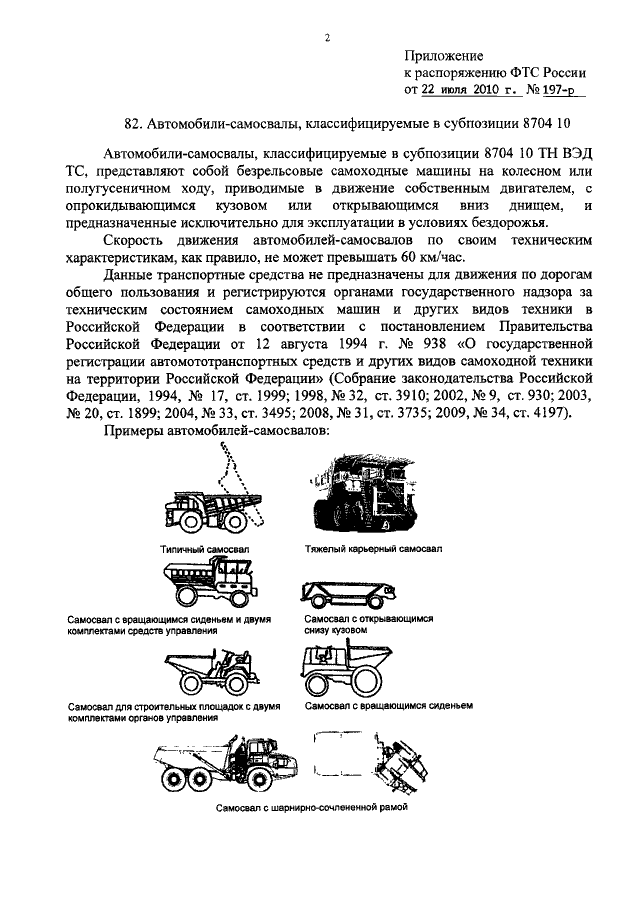 2

Приложение
к распоряжению ФТС России
от 22 июля 2010 г. № 197-р

82. Автомобили-самосвалы, классифицируемые в субпозиции 8704 10

Автомобили-самосвалы, классифицируемые в субпозиции 8704 10 ТН ВЭД ТС, представляют собой безрельсовые самоходные машины на колесном или полугусеничном ходу, приводимые в движение собственным двигателем, с опрокидывающимся кузовом или открывающимся вниз днищем, и предназначенные исключительно для эксплуатации в условиях бездорожья.

Скорость движения автомобилей-самосвалов по своим техническим характеристикам, как правило, не может превышать 60 км/час.

Данные транспортные средства не предназначены для движения по дорогам общего пользования и регистрируются органами государственного надзора за техническим состоянием самоходных машин и других видов техники в Российской Федерации в соответствии с постановлением Правительства Российской Федерации от 12 августа 1994 г. № 938 «О государственной регистрации автомототранспортных средств и других видов самоходной техники на территории Российской Федерации» (Собрание законодательства Российской Федерации, 1994, № 17, ст. 1999; 1998, № 32, ст. 3910; 2002, № 9, ст. 930; 2003, № 20, ст. 1899; 2004, № 33, ст. 3495; 2008, № 31, ст. 3735; 2009, № 34, ст. 4197).

Примеры автомобилей-самосвалов:

Типичный самосвал

Тяжелый карьерный самосвал

Самосвал с вращающимся сиденьем и двумя комплектами средств управления

Самосвал с открывающимся снизу кузовом

Самосвал для строительных площадок с двумя комплектами органов управления

Самосвал с вращающимся сиденьем

Самосвал с шарнирно-сочлененной рамой